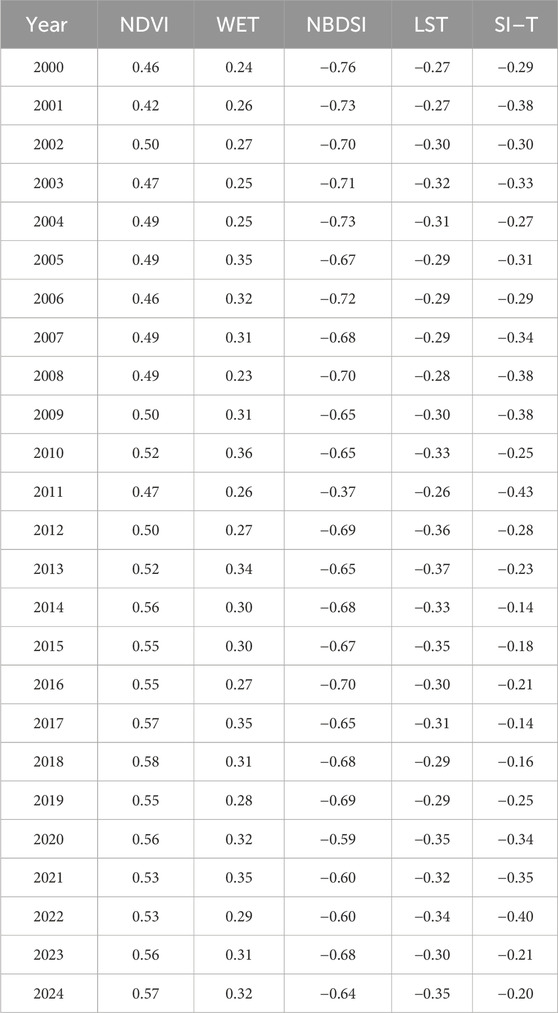 | Year | NDVI | WET | NBDSI | LST | SI−T |
|---|---|---|---|---|---|
| 2000 | 0.46 | 0.24 | −0.76 | −0.27 | −0.29 |
| 2001 | 0.42 | 0.26 | −0.73 | −0.27 | −0.38 |
| 2002 | 0.50 | 0.27 | −0.70 | −0.30 | −0.30 |
| 2003 | 0.47 | 0.25 | −0.71 | −0.32 | −0.33 |
| 2004 | 0.49 | 0.25 | −0.73 | −0.31 | −0.27 |
| 2005 | 0.49 | 0.35 | −0.67 | −0.29 | −0.31 |
| 2006 | 0.46 | 0.32 | −0.72 | −0.29 | −0.29 |
| 2007 | 0.49 | 0.31 | −0.68 | −0.29 | −0.34 |
| 2008 | 0.49 | 0.23 | −0.70 | −0.28 | −0.38 |
| 2009 | 0.50 | 0.31 | −0.65 | −0.30 | −0.38 |
| 2010 | 0.52 | 0.36 | −0.65 | −0.33 | −0.25 |
| 2011 | 0.47 | 0.26 | −0.37 | −0.26 | −0.43 |
| 2012 | 0.50 | 0.27 | −0.69 | −0.36 | −0.28 |
| 2013 | 0.52 | 0.34 | −0.65 | −0.37 | −0.23 |
| 2014 | 0.56 | 0.30 | −0.68 | −0.33 | −0.14 |
| 2015 | 0.55 | 0.30 | −0.67 | −0.35 | −0.18 |
| 2016 | 0.55 | 0.27 | −0.70 | −0.30 | −0.21 |
| 2017 | 0.57 | 0.35 | −0.65 | −0.31 | −0.14 |
| 2018 | 0.58 | 0.31 | −0.68 | −0.29 | −0.16 |
| 2019 | 0.55 | 0.28 | −0.69 | −0.29 | −0.25 |
| 2020 | 0.56 | 0.32 | −0.59 | −0.35 | −0.34 |
| 2021 | 0.53 | 0.35 | −0.60 | −0.32 | −0.35 |
| 2022 | 0.53 | 0.29 | −0.60 | −0.34 | −0.40 |
| 2023 | 0.56 | 0.31 | −0.68 | −0.30 | −0.21 |
| 2024 | 0.57 | 0.32 | −0.64 | −0.35 | −0.20 |